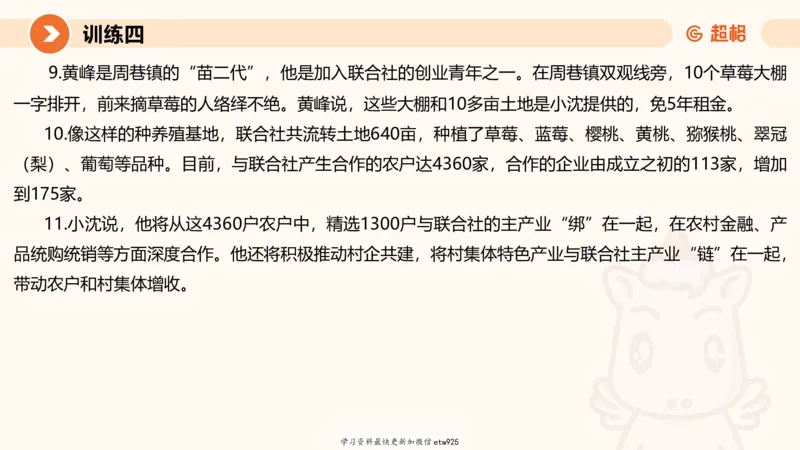 训练四

超格

9.黄峰是周巷镇的“苗二代”，他是加入联合社的创业青年之一。在周巷镇双观线旁，10个草莓大棚一字排开，前来摘草莓的人络绎不绝。黄峰说，这些大棚和10多亩土地是小沈提供的，免5年租金。

10.像这样的种养殖基地，联合社共流转土地640亩，种植了草莓、蓝莓、樱桃、黄桃、猕猴桃、翠冠（梨）、葡萄等品种。目前，与联合社产生合作的农户达4360家，合作的企业由成立之初的113家，增加到175家。

11.小沈说，他将从这4360户农户中，精选1300户与联合社的主产业“绑”在一起，在农村金融、产品统购统销等方面深度合作。他还将积极推动村企共建，将村集体特色产业与联合社主产业“链”在一起，带动农户和村集体增收。

学习资料最快更新加微信etw925